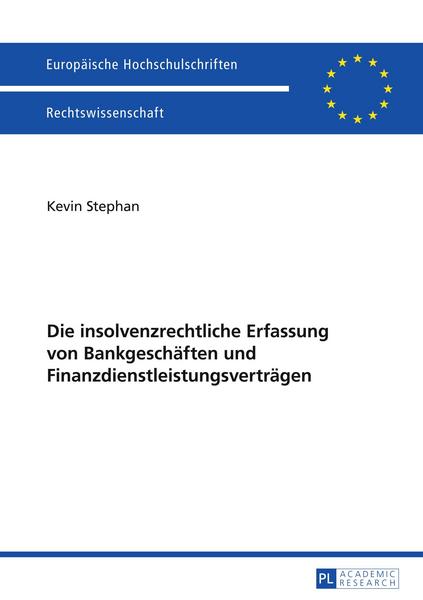 Europäische Hochschulschriften

Rechtswissenschaft

Kevin Stephan

Die insolvenzrechtliche Erfassung von Bankgeschäften und Finanzdienstleistungsverträgen

PL ACADEMIC RESEARCH